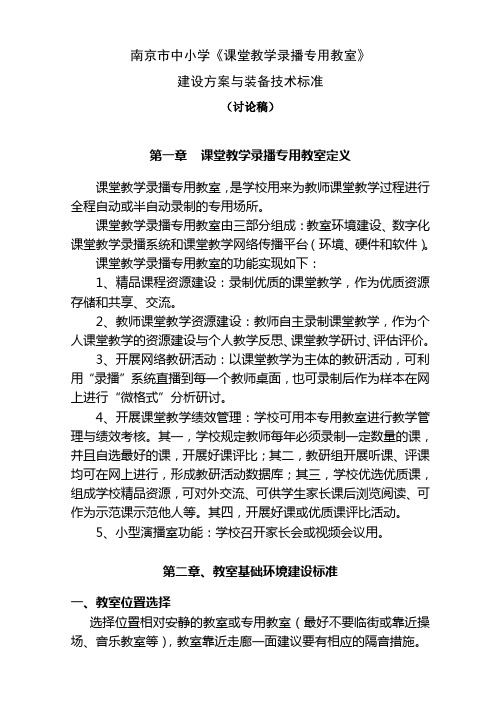 南京市中小学《课堂教学录播专用教室》

建设方案与装备技术标准

（讨论稿）

第一章 课堂教学录播专用教室定义

课堂教学录播专用教室，是学校用来为教师课堂教学过程进行全程自动或半自动录制的专用场所。

课堂教学录播专用教室由三部分组成：教室环境建设、数字化课堂教学录播系统和课堂教学网络传播平台（环境、硬件和软件）。

课堂教学录播专用教室的功能实现如下：

1、精品课程资源建设：录制优质的课堂教学，作为优质资源存储和共享、交流。

2、教师课堂教学资源建设：教师自主录制课堂教学，作为个人课堂教学的资源建设与个人教学反思、课堂教学研讨、评估评价。

3、开展网络教研活动：以课堂教学为主体的教研活动，可利用“录播”系统直播到每一个教师桌面，也可录制后作为样本在网上进行“微格式”分析研讨。

4、开展课堂教学绩效管理：学校可用本专用教室进行教学管理与绩效考核。其一，学校规定教师每年必须录制一定数量的课，并且自选最好的课，开展好课评比；其二，教研组开展听课、评课均可在网上进行，形成教研活动数据库；其三，学校优选优质课，组成学校精品资源，可对外交流、可供学生家长课后浏览阅读、可作为示范课示范他人等。其四，开展好课或优质课评比活动。

5、小型演播室功能：学校召开家长会或视频会议用。

第二章、教室基础环境建设标准

一、教室位置选择

选择位置相对安静的教室或专用教室（最好不要临街或靠近操场、音乐教室等），教室靠近走廊一面建议要有相应的隔音措施。